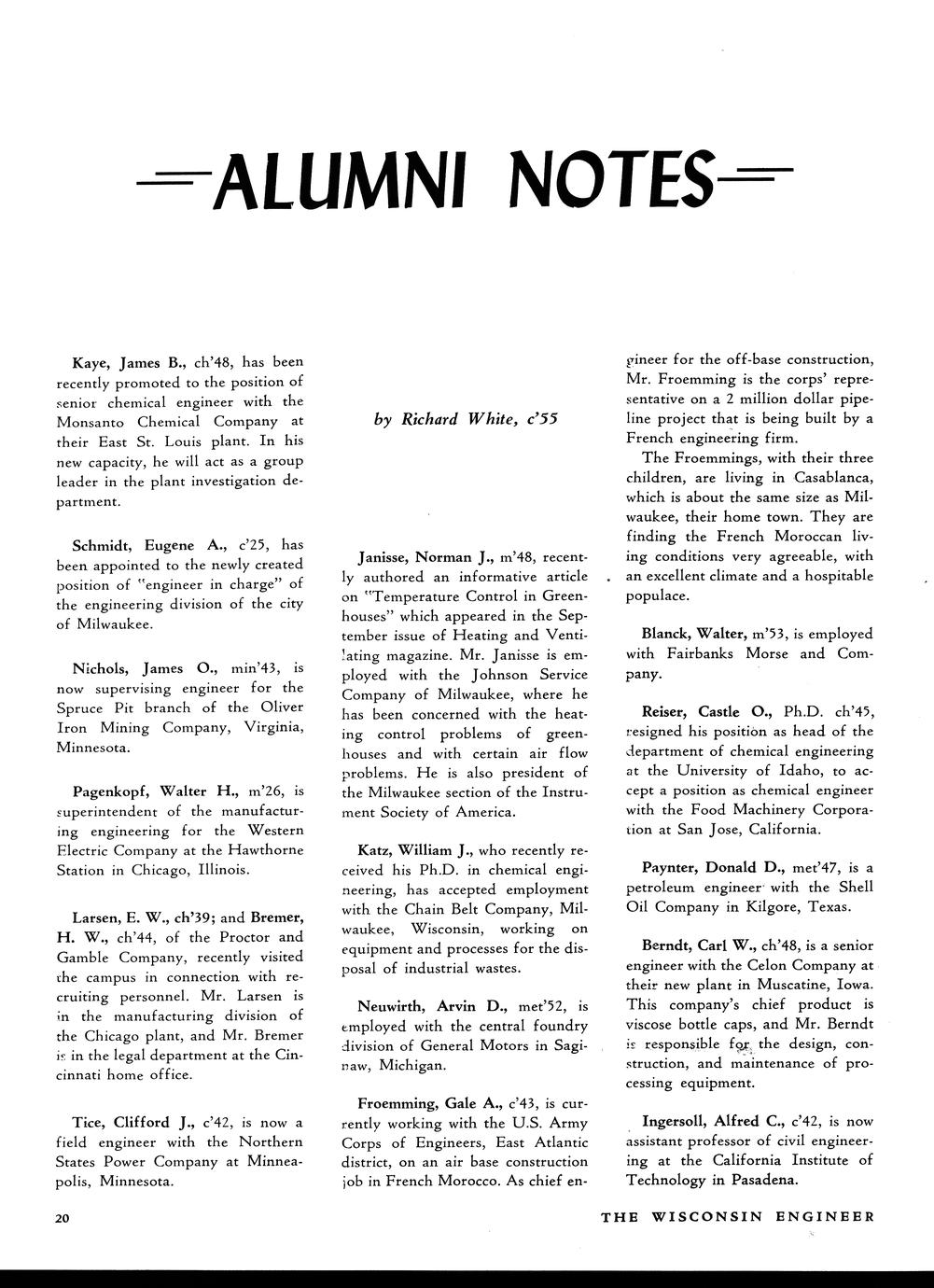 —ALUMNI NOTES—

Kaye, James B., ch'48, has been recently promoted to the position of senior chemical engineer with the Monsanto Chemical Company at their East St. Louis plant. In his new capacity, he will act as a group leader in the plant investigation department.

Schmidt, Eugene A., c'25, has been appointed to the newly created position of "engineer in charge" of the engineering division of the city of Milwaukee.

Nichols, James O., min'43, is now supervising engineer for the Spruce Pit branch of the Oliver Iron Mining Company, Virginia, Minnesota.

Pagenkopf, Walter H., m'26, is superintendent of the manufacturing engineering for the Western Electric Company at the Hawthorne Station in Chicago, Illinois.

Larsen, E. W., ch'39; and Bremer, H. W., ch'44, of the Proctor and Gamble Company, recently visited the campus in connection with recruiting personnel. Mr. Larsen is in the manufacturing division of the Chicago plant, and Mr. Bremer is in the legal department at the Cincinnati home office.

Tice, Clifford J., c'42, is now a field engineer with the Northern States Power Company at Minneapolis, Minnesota.

by Richard White, c'55

Janisse, Norman J., m'48, recently authored an informative article on "Temperature Control in Greenhouses" which appeared in the September issue of Heating and Ventilating magazine. Mr. Janisse is employed with the Johnson Service Company of Milwaukee, where he has been concerned with the heating control problems of greenhouses and with certain air flow problems. He is also president of the Milwaukee section of the Instrument Society of America.

Katz, William J., who recently received his Ph.D. in chemical engineering, has accepted employment with the Chain Belt Company, Milwaukee, Wisconsin, working on equipment and processes for the disposal of industrial wastes.

Neuwirth, Arvin D., met'52, is employed with the central foundry division of General Motors in Saginaw, Michigan.

Froemming, Gale A., c'43, is currently working with the U.S. Army Corps of Engineers, East Atlantic district, on an air base construction job in French Morocco. As chief engineer for the off-base construction, Mr. Froemming is the corps' representative on a 2 million dollar pipeline project that is being built by a French engineering firm.

The Froemmings, with their three children, are living in Casablanca, which is about the same size as Milwaukee, their home town. They are finding the French Moroccan living conditions very agreeable, with an excellent climate and a hospitable populace.

Blanck, Walter, m'53, is employed with Fairbanks Morse and Company.

Reiser, Castle O., Ph.D. ch'45, resigned his position as head of the department of chemical engineering at the University of Idaho, to accept a position as chemical engineer with the Food Machinery Corporation at San Jose, California.

Paynter, Donald D., met'47, is a petroleum engineer with the Shell Oil Company in Kilgore, Texas.

Berndt, Carl W., ch'48, is a senior engineer with the Celon Company at their new plant in Muscatine, Iowa. This company's chief product is viscose bottle caps, and Mr. Berndt is responsible for the design, construction, and maintenance of processing equipment.

Ingersoll, Alfred C., c'42, is now assistant professor of civil engineering at the California Institute of Technology in Pasadena.

20

THE WISCONSIN ENGINEER